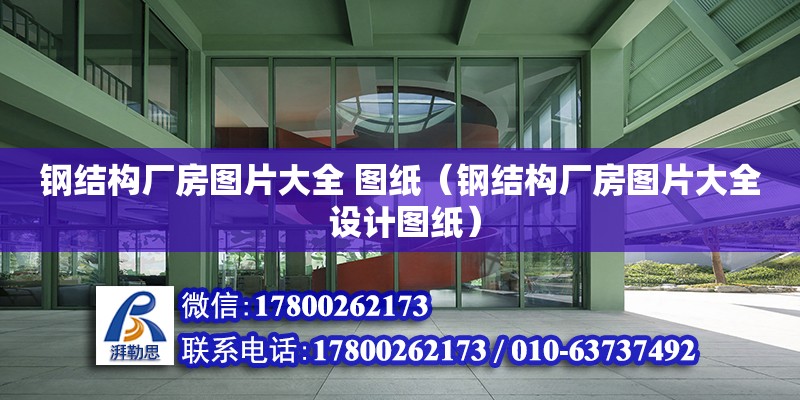 钢结构厂房图片大全 图纸（钢结构厂房图片大全设计图纸）

湃勒思

微信：17800262173

联系电话：17800262173 / 010-63737492